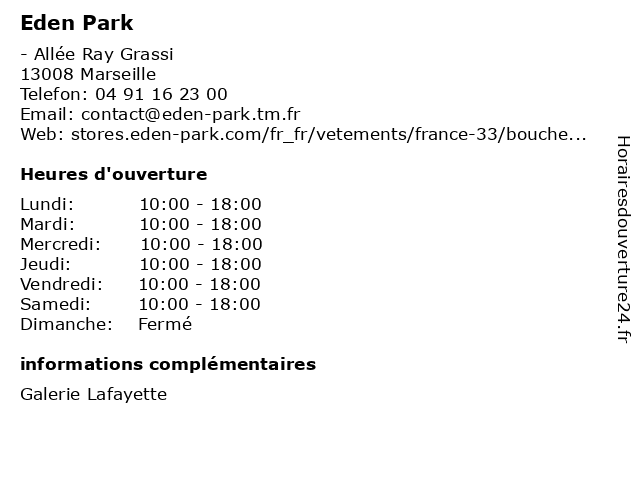 Eden Park

- Allée Ray Grassi
13008 Marseille
Telefon: 04 91 16 23 00
Email: contact@eden-park.tm.fr
Web: stores.eden-park.com/fr_fr/vetements/france-33/bouche...

Heures d'ouverture

Lundi: 10:00 - 18:00
Mardi: 10:00 - 18:00
Mercredi: 10:00 - 18:00
Jeudi: 10:00 - 18:00
Vendredi: 10:00 - 18:00
Samedi: 10:00 - 18:00
Dimanche: Fermé

informations complémentaires

Galerie Lafayette

Horairesdouverture24.fr